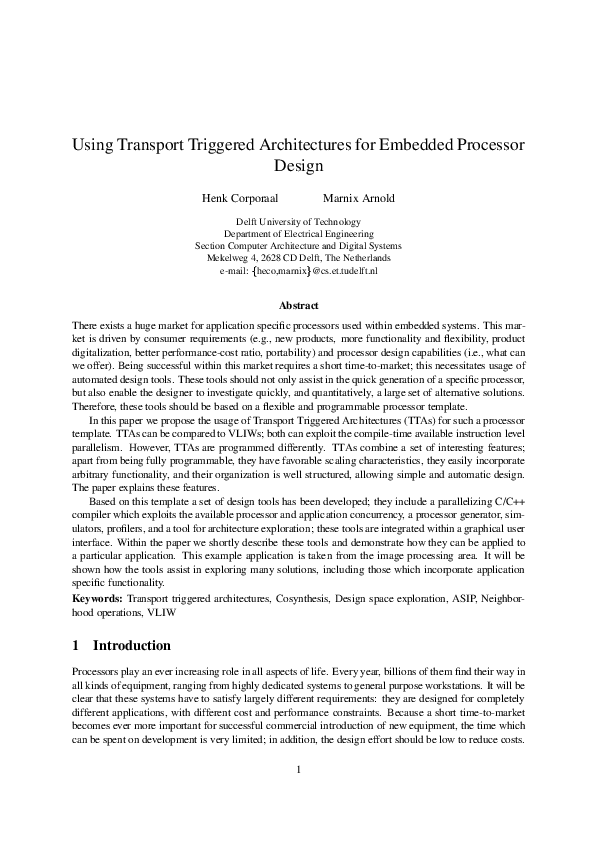 Using Transport Triggered Architectures for Embedded Processor Design

Henk Corporaal Marnix Arnold

Delft University of Technology
Department of Electrical Engineering
Section Computer Architecture and Digital Systems
Mekelweg 4, 2628 CD Delft, The Netherlands
e-mail: {heco,marnix}@cs.et.tudelft.nl

Abstract

There exists a huge market for application specific processors used within embedded systems. This market is driven by consumer requirements (e.g., new products, more functionality and flexibility, product digitalization, better performance-cost ratio, portability) and processor design capabilities (i.e., what can we offer). Being successful within this market requires a short time-to-market; this necessitates usage of automated design tools. These tools should not only assist in the quick generation of a specific processor, but also enable the designer to investigate quickly, and quantitatively, a large set of alternative solutions. Therefore, these tools should be based on a flexible and programmable processor template.

In this paper we propose the usage of Transport Triggered Architectures (TTAs) for such a processor template. TTAs can be compared to VLIWs; both can exploit the compile-time available instruction level parallelism. However, TTAs are programmed differently. TTAs combine a set of interesting features; apart from being fully programmable, they have favorable scaling characteristics, they easily incorporate arbitrary functionality, and their organization is well structured, allowing simple and automatic design. The paper explains these features.

Based on this template a set of design tools has been developed; they include a parallelizing C/C++ compiler which exploits the available processor and application concurrency, a processor generator, simulators, profilers, and a tool for architecture exploration; these tools are integrated within a graphical user interface. Within the paper we shortly describe these tools and demonstrate how they can be applied to a particular application. This example application is taken from the image processing area. It will be shown how the tools assist in exploring many solutions, including those which incorporate application specific functionality.

Keywords: Transport triggered architectures, Cosynthesis, Design space exploration, ASIP, Neighborhood operations, VLIW

1 Introduction

Processors play an ever increasing role in all aspects of life. Every year, billions of them find their way in all kinds of equipment, ranging from highly dedicated systems to general purpose workstations. It will be clear that these systems have to satisfy largely different requirements: they are designed for completely different applications, with different cost and performance constraints. Because a short time-to-market becomes ever more important for successful commercial introduction of new equipment, the time which can be spent on development is very limited; in addition, the design effort should be low to reduce costs.

1